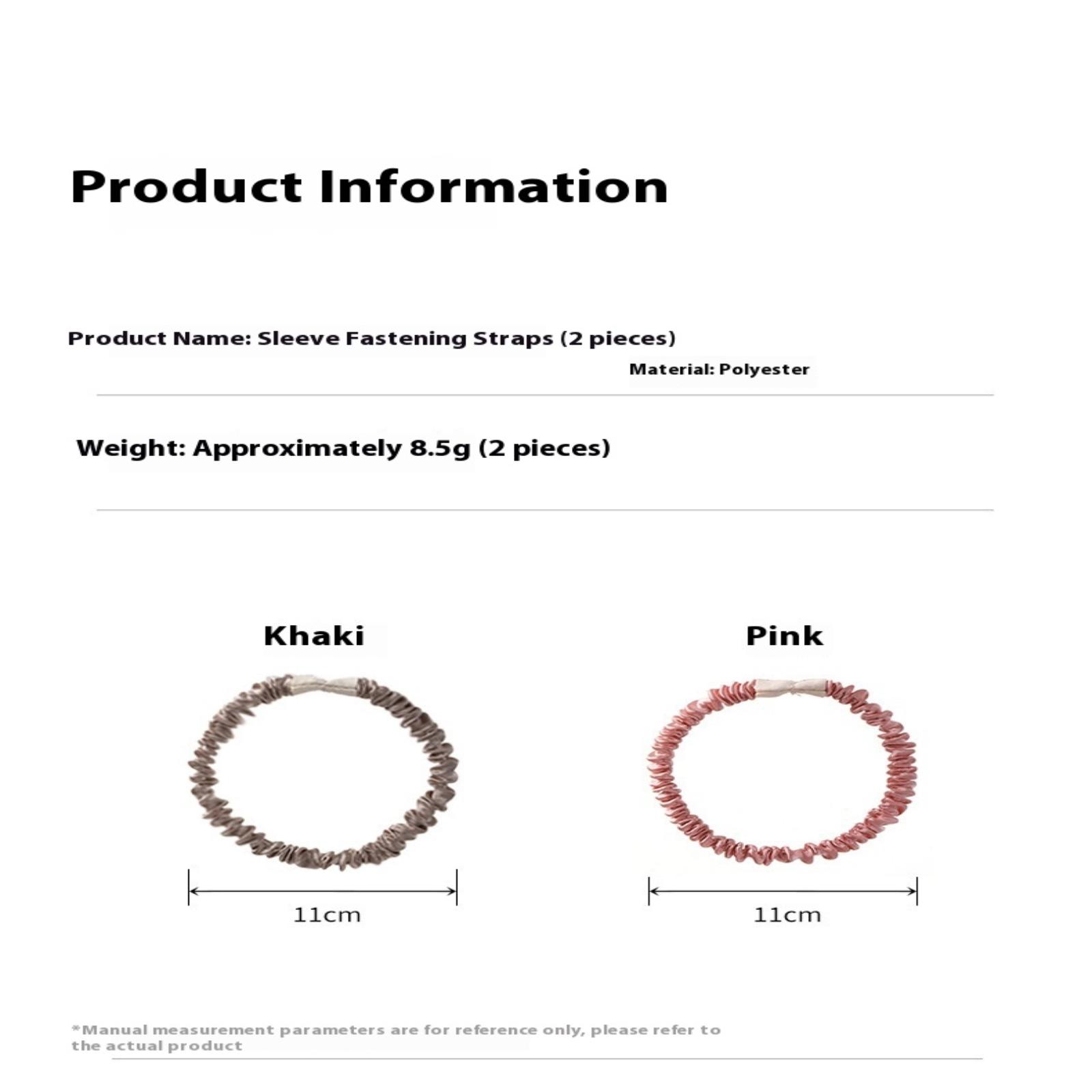 Product Information

Product Name: Sleeve Fastening Straps (2 pieces)

Material: Polyester

Weight: Approximately 8.5g (2 pieces)

Khaki

11cm

Pink

11cm

*Manual measurement parameters are for reference only, please refer to the actual product